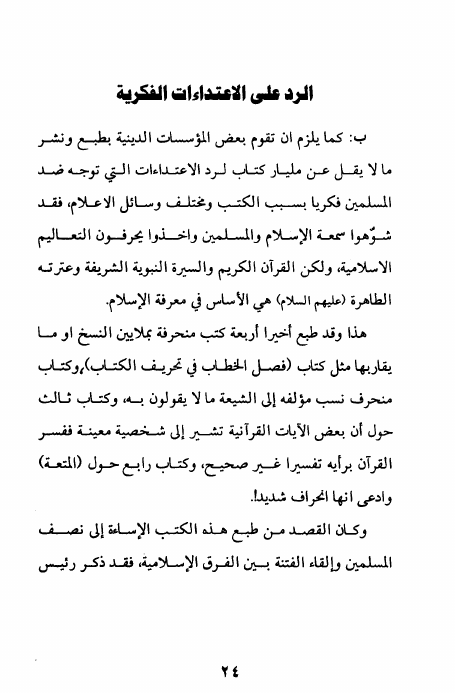 الرد على الاعتداءات الفكرية

ب: كما يلزم ان تقوم بعض المؤسسات الدينية بطبع ونشر ما لا يقل عن مليار كتاب لرد الاعتداءات التي توجه ضد المسلمين فكريا بسبب الكتب ومختلف وسائل الاعلام، فقد شوّهوا سمعة الإسلام والمسلمين واخذوا يحرفون التعاليم الاسلامية، ولكن القرآن الكريم والسيرة النبوية الشريفة وعترته الطاهرة (عليهم السلام) هي الأساس في معرفة الإسلام.

هذا وقد طبع أخيرا أربعة كتب منحرفة بملايين النسخ او ما يقاربها مثل كتاب (فصل الخطاب في تحريف الكتاب)،وكتاب منحرف نسب مؤلفه إلى الشيعة ما لا يقولون به، وكتاب ثالث حول أن بعض الآيات القرآنية تشير إلى شخصية معينة ففسر القرآن برأيه تفسيرا غير صحيح، وكتاب رابع حول (المتعة) وادعى انها انحراف شديد!.

وكان القصد من طبع هذه الكتب الإساءة إلى نصف المسلمين وإلقاء الفتنة بين الفرق الإسلامية، فقد ذكر رئيس

٢٤